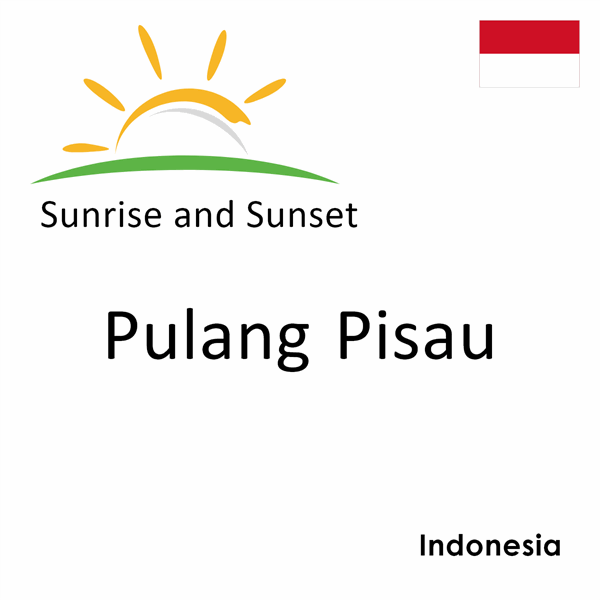 Sunrise and Sunset

Pulang Pisau

Indonesia